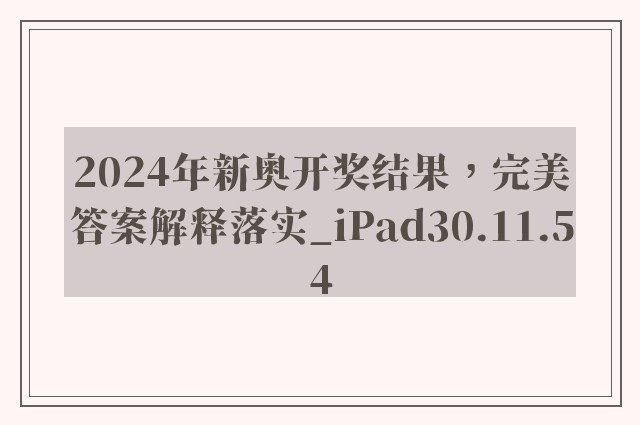 2024年新奥开奖结果，完美答案解释落实_iPad30.11.54